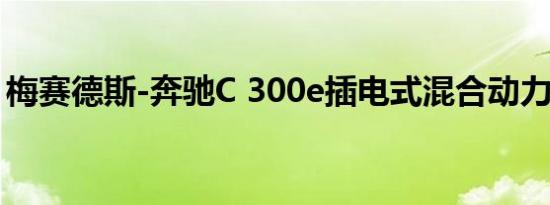 梅赛德斯-奔驰C 300e插电式混合动力